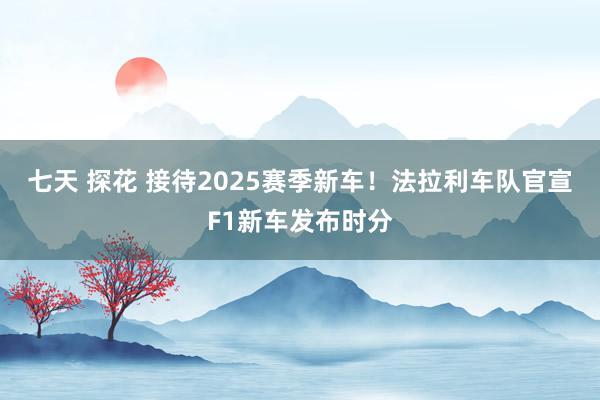 七天 探花 接待2025赛季新车！法拉利车队官宣F1新车发布时分